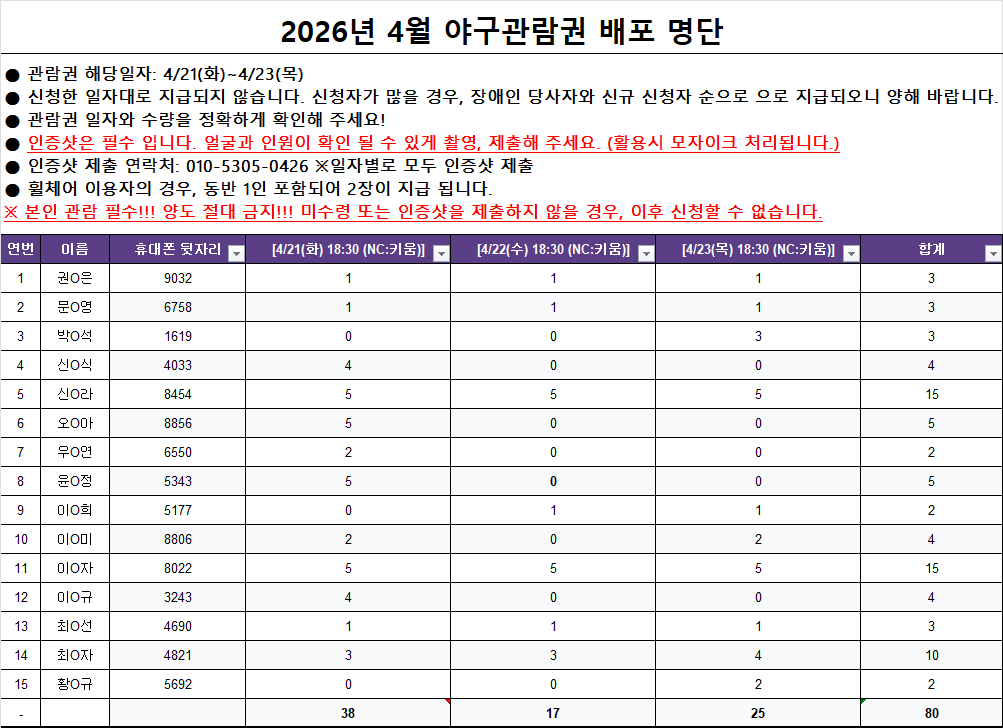 2026년 4월 야구관람권 배포 명단

● 관람권 해당일자: 4/21(화)~4/23(목)
● 신청한 일자대로 지급되지 않습니다. 신청자가 많을 경우, 장애인 당사자와 신규 신청자 순으로 으로 지급되오니 양해 바랍니다.
● 관람권 일자와 수량을 정확하게 확인해 주세요!
● 인증샷은 필수 입니다. 얼굴과 인원이 확인 될 수 있게 촬영, 제출해 주세요. (활용시 모자이크 처리됩니다.)
● 인증샷 제출 연락처: 010-5305-0426 ※일자별로 모두 인증샷 제출
● 휠체어 이용자의 경우, 동반 1인 포함되어 2장이 지급 됩니다.
※ 본인 관람 필수!!! 양도 절대 금지!!! 미수령 또는 인증샷을 제출하지 않을 경우, 이후 신청할 수 없습니다.

| 연번 | 이름 | 휴대폰 뒷자리 | [4/21(화) 18:30 (NC:키움)] | [4/22(수) 18:30 (NC:키움)] | [4/23(목) 18:30 (NC:키움)] | 합계 |
|---|---|---|---|---|---|---|
| 1 | 권O은 | 9032 | 1 | 1 | 1 | 3 |
| 2 | 문O영 | 6758 | 1 | 1 | 1 | 3 |
| 3 | 박O석 | 1619 | 0 | 0 | 3 | 3 |
| 4 | 신O식 | 4033 | 4 | 0 | 0 | 4 |
| 5 | 신O라 | 8454 | 5 | 5 | 5 | 15 |
| 6 | 오O아 | 8856 | 5 | 0 | 0 | 5 |
| 7 | 우O연 | 6550 | 2 | 0 | 0 | 2 |
| 8 | 윤O정 | 5343 | 5 | 0 | 0 | 5 |
| 9 | 이O희 | 5177 | 0 | 1 | 1 | 2 |
| 10 | 이O미 | 8806 | 2 | 0 | 2 | 4 |
| 11 | 이O자 | 8022 | 5 | 5 | 5 | 15 |
| 12 | 이O규 | 3243 | 4 | 0 | 0 | 4 |
| 13 | 최O선 | 4690 | 1 | 1 | 1 | 3 |
| 14 | 최O자 | 4821 | 3 | 3 | 4 | 10 |
| 15 | 황O규 | 5692 | 0 | 0 | 2 | 2 |
| - | | | 38 | 17 | 25 | 80 |